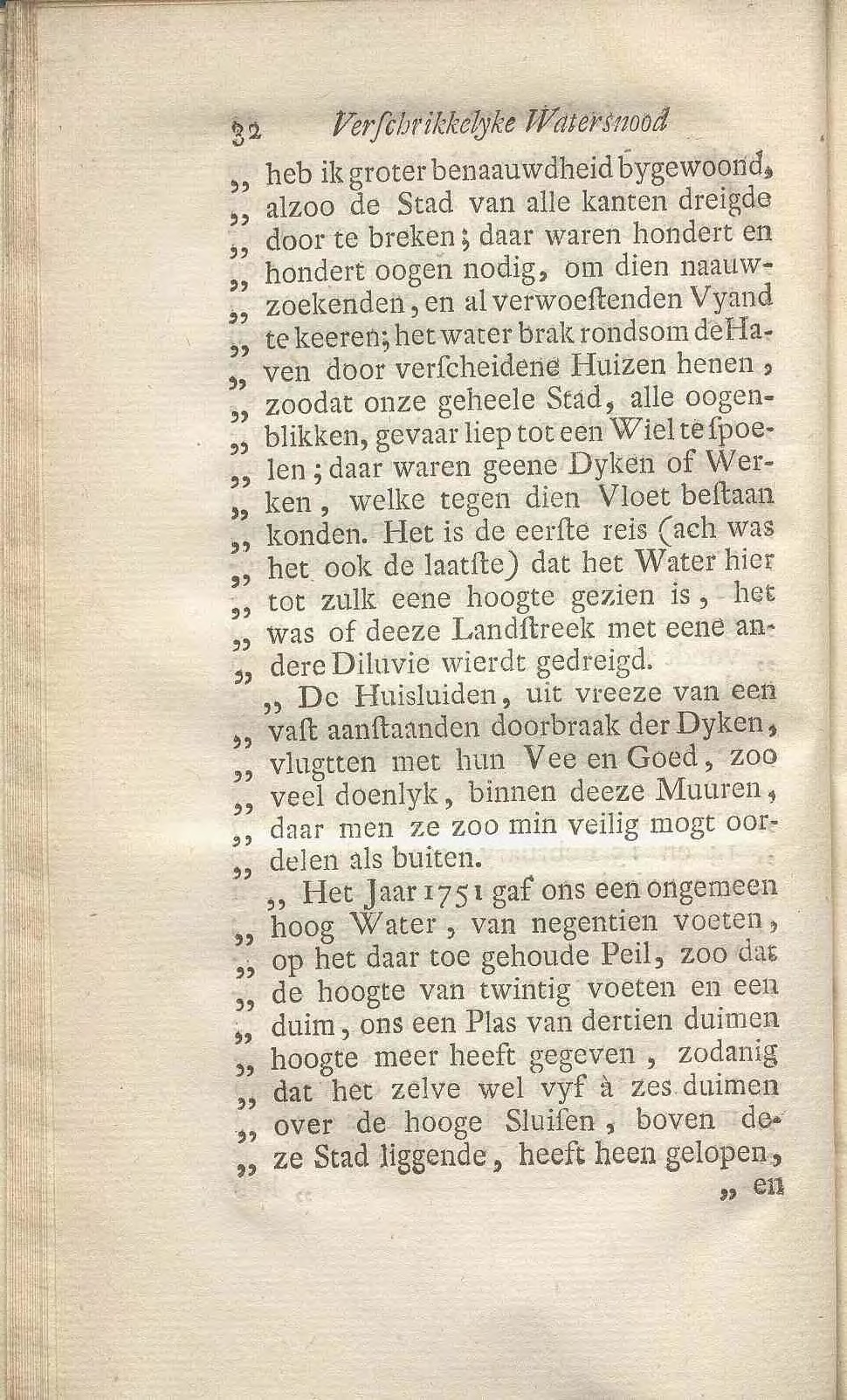 32 Verschrikkelyke Watersnood

„ heb ik groter benaauwdheid bygewoond, „ alzoo de Stad van alle kanten dreigde „ door te breken; daar waren hondert en „ hondert oogen nodig, om dien naauwzoekenden, en al verwoestenden Vyand „ te keeren; het water brak rondsom de Haven door verscheidene Huizen henen, „ zoodat onze geheele Stad, alle oogenblikken, gevaar liep tot een Wiel te spoelen; daar waren geene Dyken of Werken, welke tegen dien Vloet bestaan „ konden. Het is de eerste reis (ach was „ het ook de laatste) dat het Water hier „ tot zulk eene hoogte gezien is, het „ was of deeze Landstreek met eene andere Diluvie wierdt gedreigd.

„ De Huisluiden, uit vreeze van een „ vast aanstaanden doorbraak der Dyken, „ vlugtten met hun Vee en Goed, zoo „ veel doenlyk, binnen deeze Muuren, „ daar men ze zoo min veilig mogt oordelen als buiten.

„ Het Jaar 1751 gaf ons een ongemeen „ hoog Water, van negentien voeten, „ op het daar toe gehoude Peil, zoo dat „ de hoogte van twintig voeten en een „ duim, ons een Plas van dertien duimen „ hoogte meer heeft gegeven, zodanig „ dat het zelve wel vyf à zes duimen „ over de hooge Sluisen, boven deze Stad liggende, heeft heen gelopen,

„ en